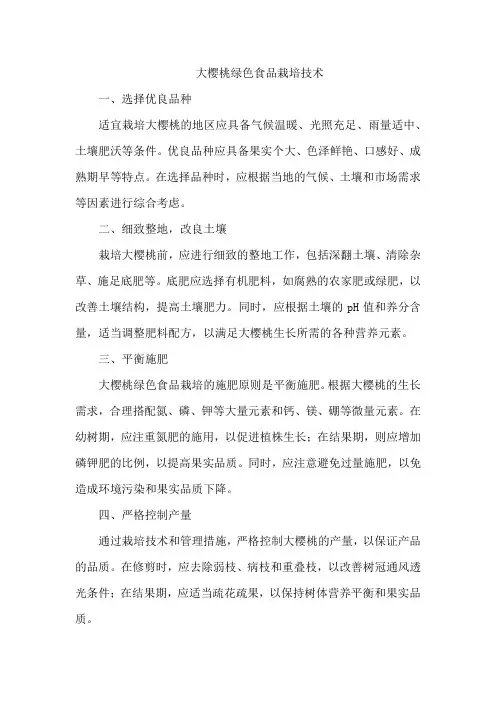 大樱桃绿色食品栽培技术

一、选择优良品种

适宜栽培大樱桃的地区应具备气候温暖、光照充足、雨量适中、土壤肥沃等条件。优良品种应具备果实个大、色泽鲜艳、口感好、成熟期早等特点。在选择品种时，应根据当地的气候、土壤和市场需求等因素进行综合考虑。

二、细致整地，改良土壤

栽培大樱桃前，应进行细致的整地工作，包括深翻土壤、清除杂草、施足底肥等。底肥应选择有机肥料，如腐熟的农家肥或绿肥，以改善土壤结构，提高土壤肥力。同时，应根据土壤的 pH 值和养分含量，适当调整肥料配方，以满足大樱桃生长所需的各种营养元素。

三、平衡施肥

大樱桃绿色食品栽培的施肥原则是平衡施肥。根据大樱桃的生长需求，合理搭配氮、磷、钾等大量元素和钙、镁、硼等微量元素。在幼树期，应注重氮肥的施用，以促进植株生长；在结果期，则应增加磷钾肥的比例，以提高果实品质。同时，应注意避免过量施肥，以免造成环境污染和果实品质下降。

四、严格控制产量

通过栽培技术和管理措施，严格控制大樱桃的产量，以保证产品的品质。在修剪时，应去除弱枝、病枝和重叠枝，以改善树冠通风透光条件；在结果期，应适当疏花疏果，以保持树体营养平衡和果实品质。